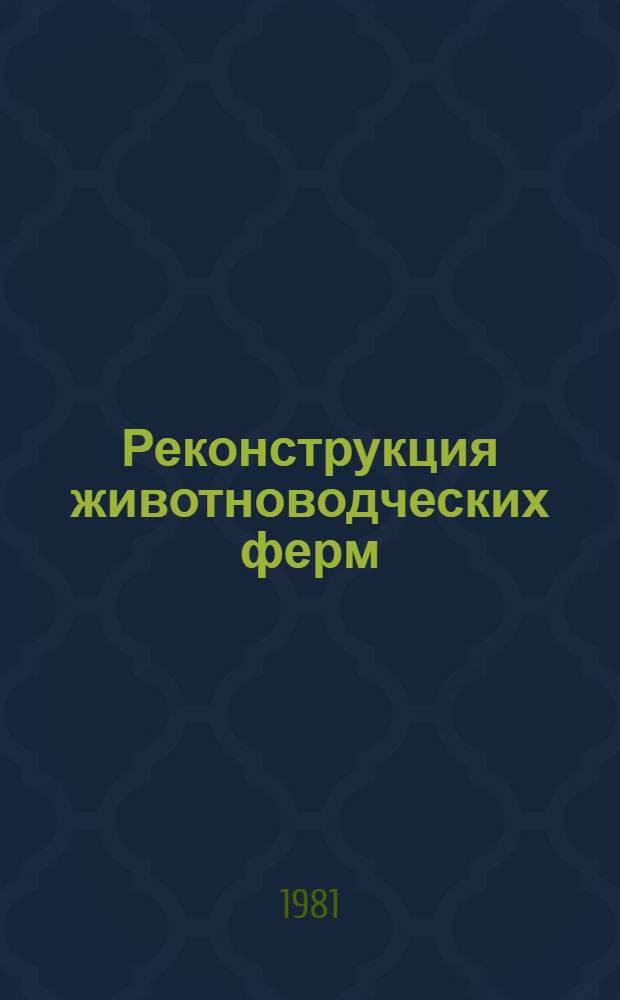 Реконструкция животноводческих ферм

1981